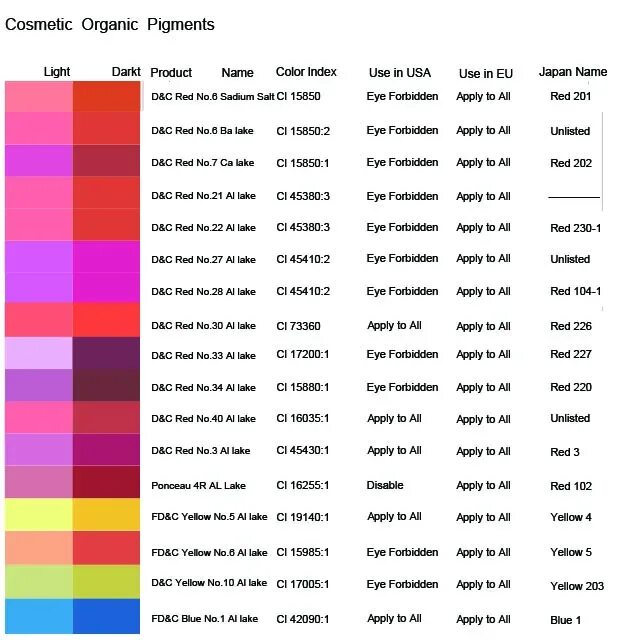 Cosmetic Organic Pigments

| Light | Darkt | Product Name | Color Index | Use in USA | Use in EU | Japan Name |
|---|---|---|---|---|---|---|
| | | D&C Red No.6 Sadium Salt | CI 15850 | Eye Forbidden | Apply to All | Red 201 |
| | | D&C Red No.6 Ba lake | CI 15850:2 | Eye Forbidden | Apply to All | Unlisted |
| | | D&C Red No.7 Ca lake | CI 15850:1 | Eye Forbidden | Apply to All | Red 202 |
| | | D&C Red No.21 Al lake | CI 45380:3 | Eye Forbidden | Apply to All | ———— |
| | | D&C Red No.22 Al lake | CI 45380:3 | Eye Forbidden | Apply to All | Red 230-1 |
| | | D&C Red No.27 Al lake | CI 45410:2 | Eye Forbidden | Apply to All | Unlisted |
| | | D&C Red No.28 Al lake | CI 45410:2 | Eye Forbidden | Apply to All | Red 104-1 |
| | | D&C Red No.30 Al lake | CI 73360 | Apply to All | Apply to All | Red 226 |
| | | D&C Red No.33 Al lake | CI 17200:1 | Eye Forbidden | Apply to All | Red 227 |
| | | D&C Red No.34 Al lake | CI 15880:1 | Eye Forbidden | Apply to All | Red 220 |
| | | D&C Red No.40 Al lake | CI 16035:1 | Apply to All | Apply to All | Unlisted |
| | | D&C Red No.3 Al lake | CI 45430:1 | Apply to All | Apply to All | Red 3 |
| | | Ponceau 4R AL Lake | CI 16255:1 | Disable | Apply to All | Red 102 |
| | | FD&C Yellow No.5 Al lake | CI 19140:1 | Apply to All | Apply to All | Yellow 4 |
| | | FD&C Yellow No.6 Al lake | CI 15985:1 | Eye Forbidden | Apply to All | Yellow 5 |
| | | D&C Yellow No.10 Al lake | CI 17005:1 | Eye Forbidden | Apply to All | Yellow 203 |
| | | FD&C Blue No.1 Al lake | CI 42090:1 | Apply to All | Apply to All | Blue 1 |